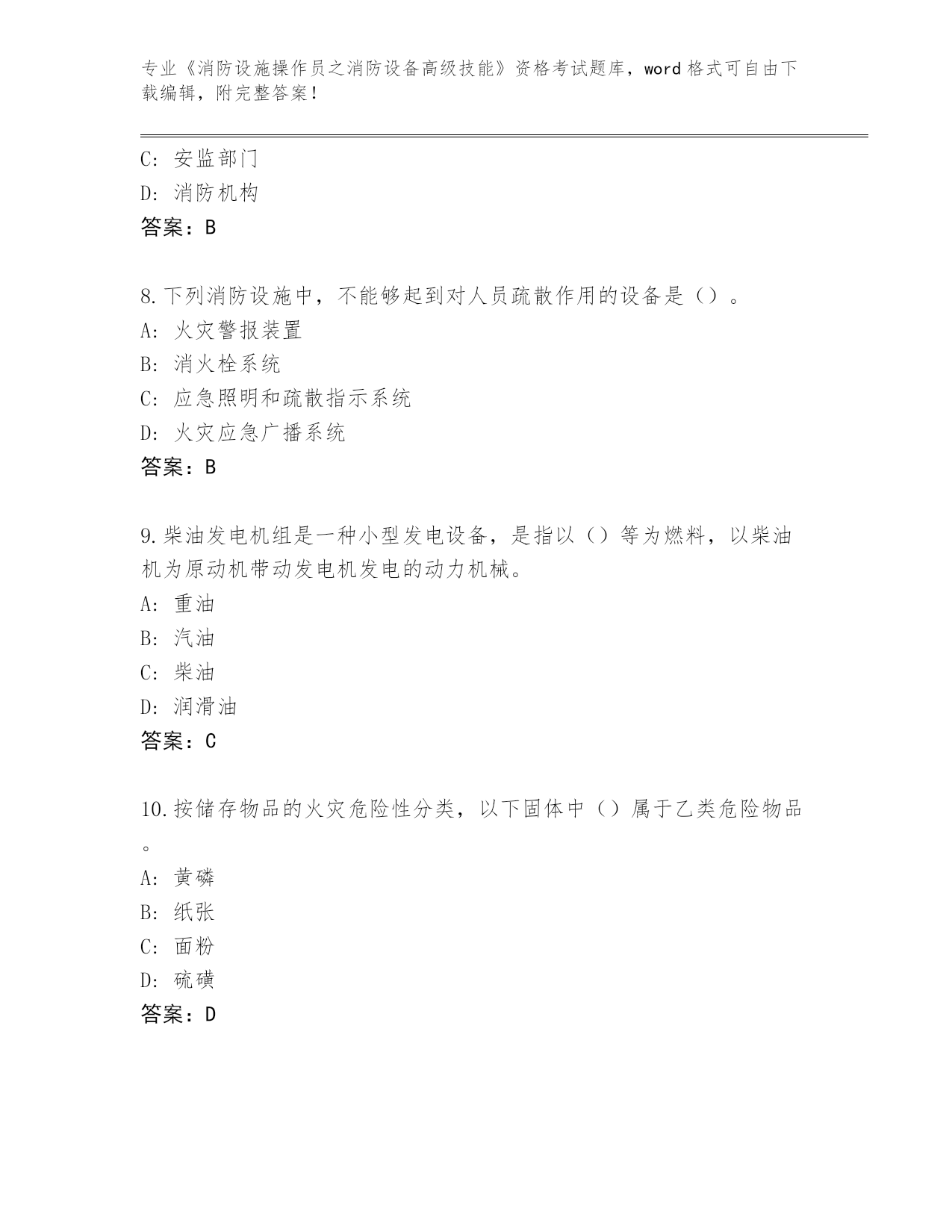 专业《消防设施操作员之消防设备高级技能》资格考试题库，word格式可自由下载编辑，附完整答案！

C：安监部门
D：消防机构
答案：B

8.下列消防设施中，不能够起到对人员疏散作用的设备是（）。
A：火灾警报装置
B：消火栓系统
C：应急照明和疏散指示系统
D：火灾应急广播系统
答案：B

9.柴油发电机组是一种小型发电设备，是指以（）等为燃料，以柴油机为原动机带动发电机发电的动力机械。
A：重油
B：汽油
C：柴油
D：润滑油
答案：C

10.按储存物品的火灾危险性分类，以下固体中（）属于乙类危险物品。
A：黄磷
B：纸张
C：面粉
D：硫磺
答案：D